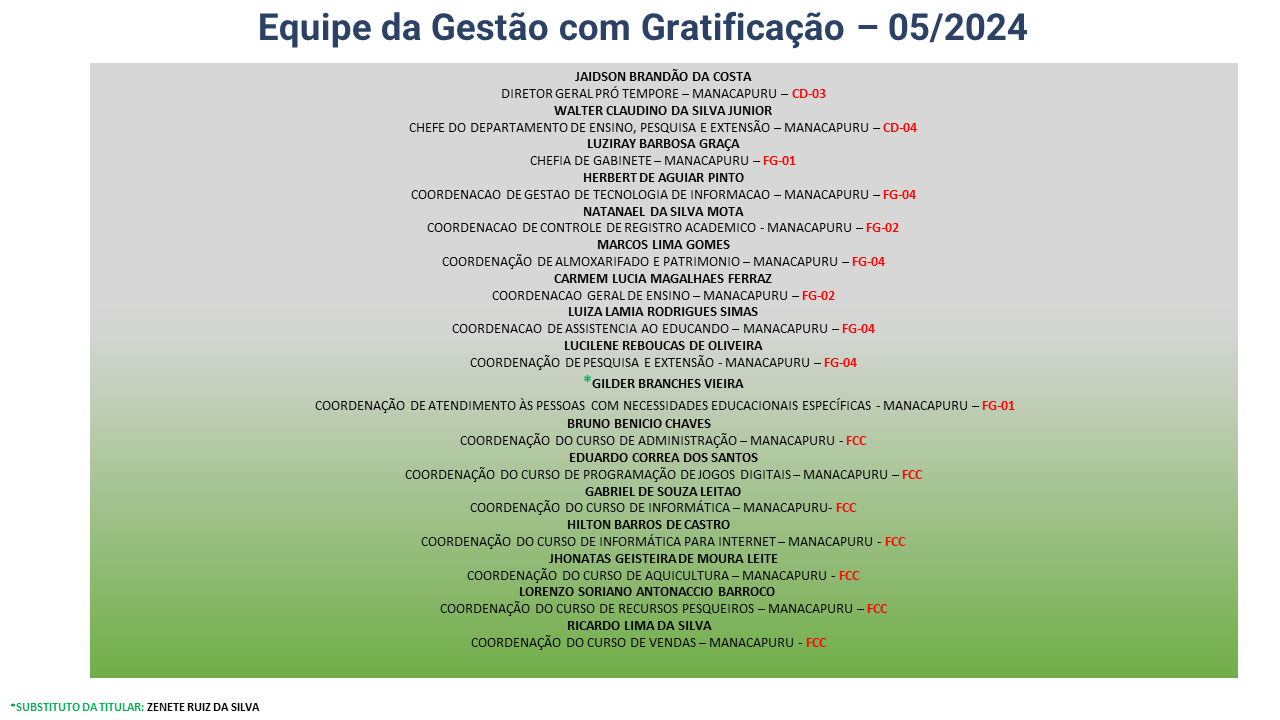 Equipe da Gestão com Gratificação – 05/2024

JAIDSON BRANDÃO DA COSTA
DIRETOR GERAL PRÓ TEMPORE – MANACAPURU – CD-03
WALTER CLAUDINO DA SILVA JUNIOR
CHEFE DO DEPARTAMENTO DE ENSINO, PESQUISA E EXTENSÃO – MANACAPURU – CD-04
LUZIRAY BARBOSA GRAÇA
CHEFIA DE GABINETE – MANACAPURU – FG-01
HERBERT DE AGUIAR PINTO
COORDENACAO DE GESTAO DE TECNOLOGIA DE INFORMACAO – MANACAPURU – FG-04
NATANAEL DA SILVA MOTA
COORDENACAO DE CONTROLE DE REGISTRO ACADEMICO - MANACAPURU – FG-02
MARCOS LIMA GOMES
COORDENAÇÃO DE ALMOXARIFADO E PATRIMONIO – MANACAPURU – FG-04
CARMEM LUCIA MAGALHAES FERRAZ
COORDENACAO GERAL DE ENSINO – MANACAPURU – FG-02
LUIZA LAMIA RODRIGUES SIMAS
COORDENACAO DE ASSISTENCIA AO EDUCANDO – MANACAPURU – FG-04
LUCILENE REBOUCAS DE OLIVEIRA
COORDENAÇÃO DE PESQUISA E EXTENSÃO - MANACAPURU – FG-04
*GILDER BRANCHES VIEIRA
COORDENAÇÃO DE ATENDIMENTO ÀS PESSOAS COM NECESSIDADES EDUCACIONAIS ESPECÍFICAS - MANACAPURU – FG-01
BRUNO BENICIO CHAVES
COORDENAÇÃO DO CURSO DE ADMINISTRAÇÃO – MANACAPURU - FCC
EDUARDO CORREA DOS SANTOS
COORDENAÇÃO DO CURSO DE PROGRAMAÇÃO DE JOGOS DIGITAIS – MANACAPURU – FCC
GABRIEL DE SOUZA LEITAO
COORDENAÇÃO DO CURSO DE INFORMÁTICA – MANACAPURU- FCC
HILTON BARROS DE CASTRO
COORDENAÇÃO DO CURSO DE INFORMÁTICA PARA INTERNET – MANACAPURU - FCC
JHONATAS GEISTEIRA DE MOURA LEITE
COORDENAÇÃO DO CURSO DE AQUICULTURA – MANACAPURU - FCC
LORENZO SORIANO ANTONACCIO BARROCO
COORDENAÇÃO DO CURSO DE RECURSOS PESQUEIROS – MANACAPURU – FCC
RICARDO LIMA DA SILVA
COORDENAÇÃO DO CURSO DE VENDAS – MANACAPURU - FCC

*SUBSTITUTO DA TITULAR: ZENETE RUIZ DA SILVA